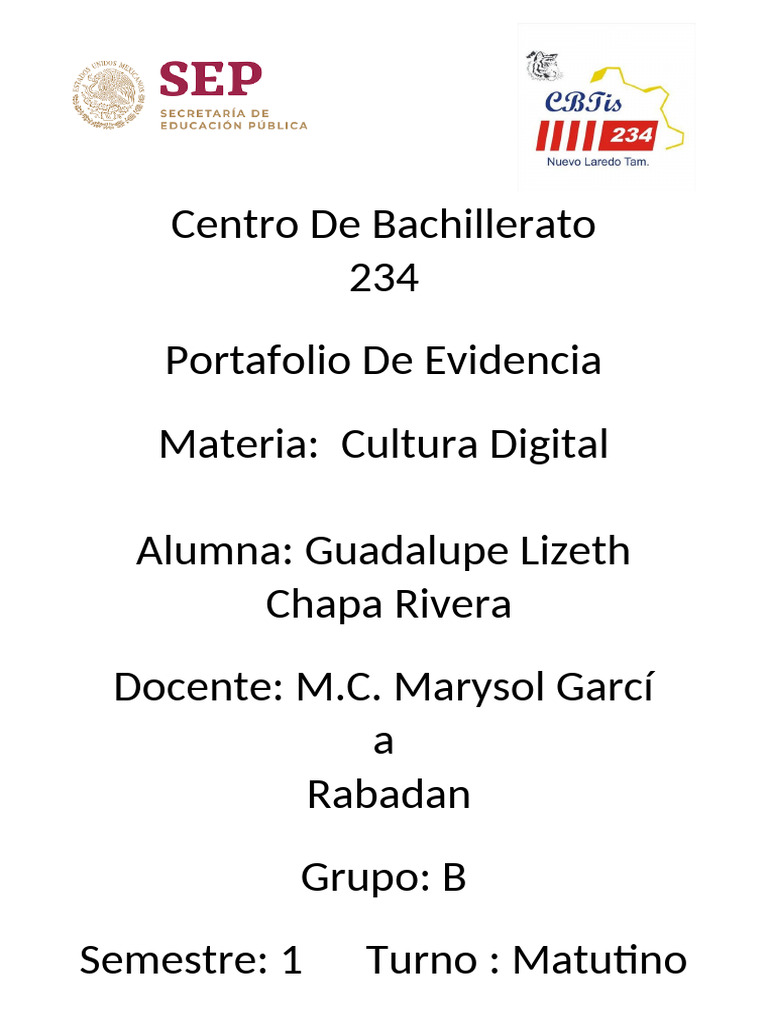 ESTADOS UNIDOS MEXICANOS
SEP
SECRETARÍA DE EDUCACIÓN PÚBLICA

CBTis 234
Nuevo Laredo Tam.

Centro De Bachillerato 234

Portafolio De Evidencia

Materia: Cultura Digital

Alumna: Guadalupe Lizeth Chapa Rivera

Docente: M.C. Marysol Garcí
a
Rabadan

Grupo: B

Semestre: 1 Turno : Matutino